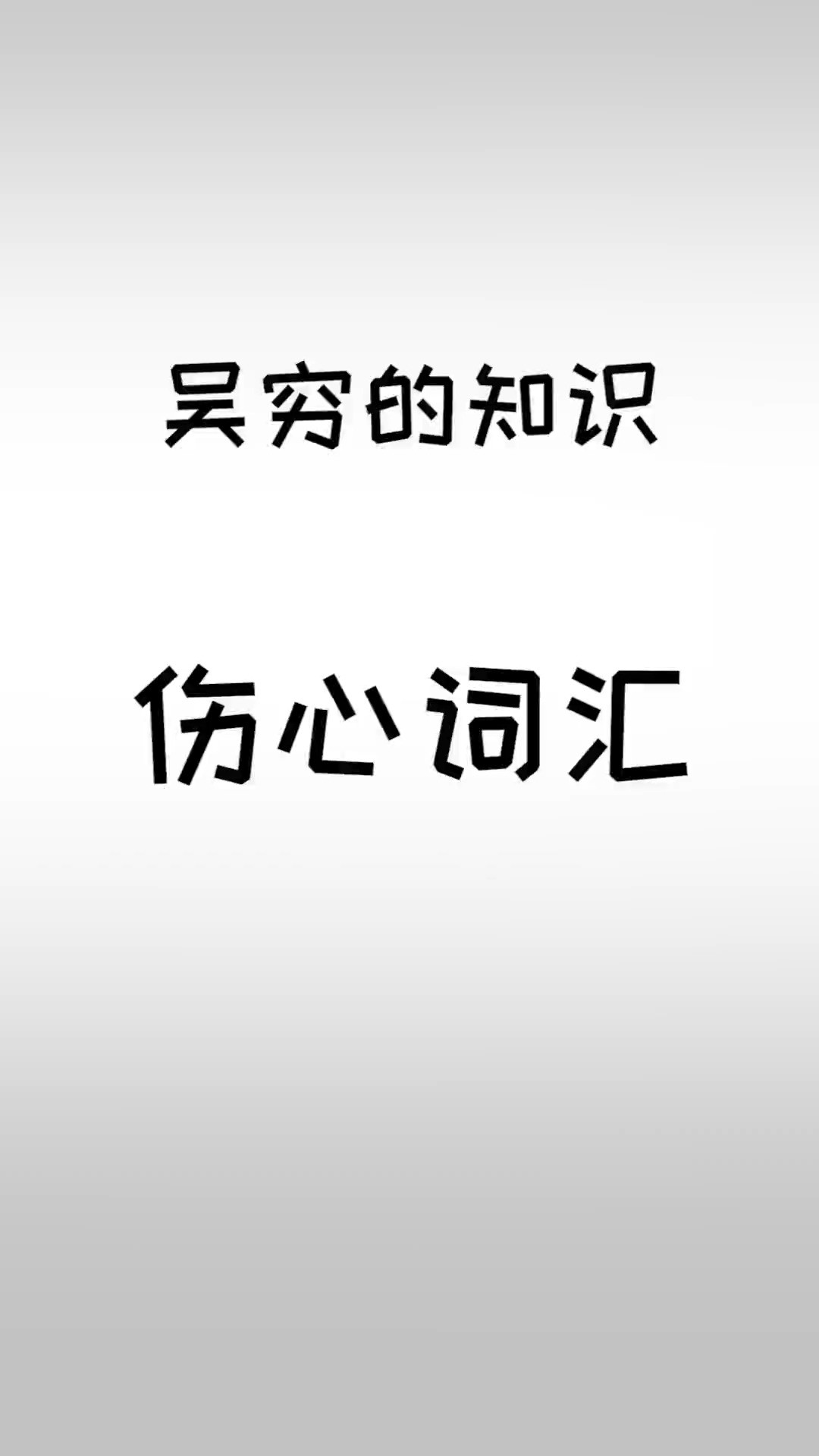 吴穷的知识

伤心词汇